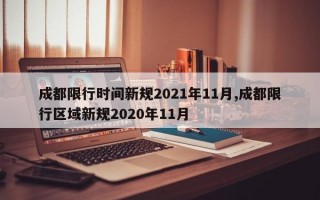 成都限行时间新规2021年11月,成都限行区域新规2020年11月